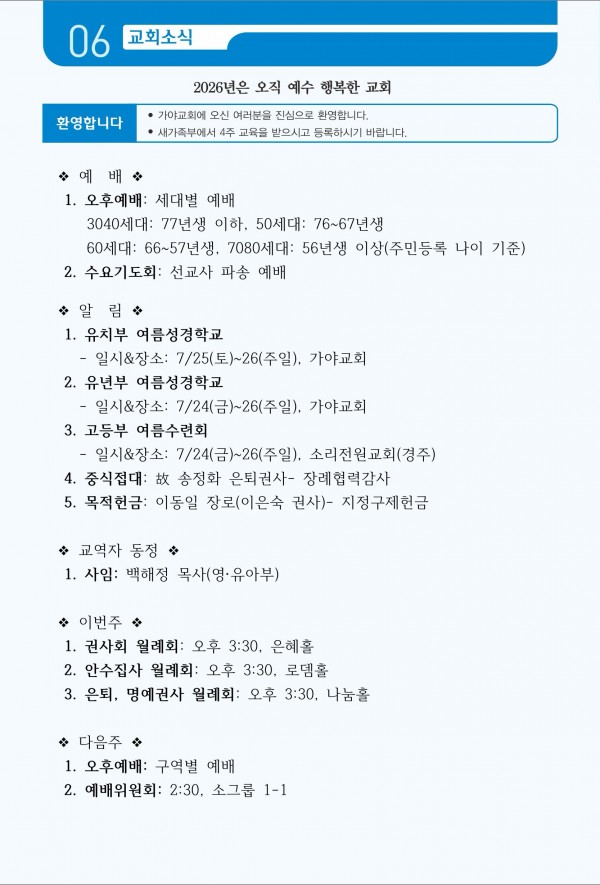 06 교회소식

2026년은 오직 예수 행복한 교회

환영합니다

• 가야교회에 오신 여러분을 진심으로 환영합니다.
• 새가족부에서 4주 교육을 받으시고 등록하시기 바랍니다.

❖ 예 배 ❖
1. 오후예배: 세대별 예배
3040세대: 77년생 이하, 50세대: 76~67년생
60세대: 66~57년생, 7080세대: 56년생 이상(주민등록 나이 기준)
2. 수요기도회: 선교사 파송 예배

❖ 알 림 ❖
1. 유치부 여름성경학교
- 일시&장소: 7/25(토)~26(주일), 가야교회
2. 유년부 여름성경학교
- 일시&장소: 7/24(금)~26(주일), 가야교회
3. 고등부 여름수련회
- 일시&장소: 7/24(금)~26(주일), 소리전원교회(경주)
4. 중식접대: 故 송정화 은퇴권사- 장례협력감사
5. 목적헌금: 이동일 장로(이은숙 권사)- 지정구제헌금

❖ 교역자 동정 ❖
1. 사임: 백해정 목사(영·유아부)

❖ 이번주 ❖
1. 권사회 월례회: 오후 3:30, 은혜홀
2. 안수집사 월례회: 오후 3:30, 로뎀홀
3. 은퇴, 명예권사 월례회: 오후 3:30, 나눔홀

❖ 다음주 ❖
1. 오후예배: 구역별 예배
2. 예배위원회: 2:30, 소그룹 1-1